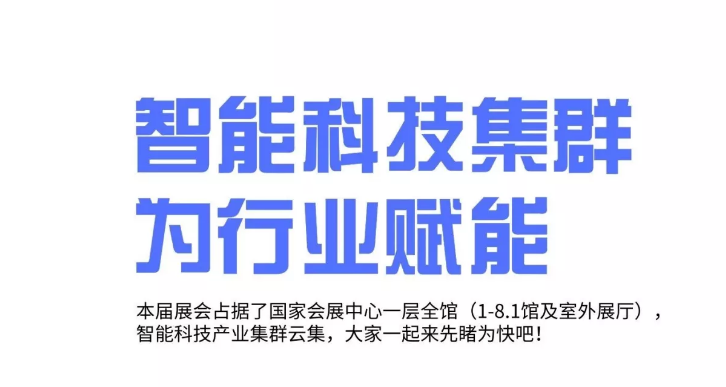 智能科技集群
为行业赋能

本届展会占据了国家会展中心一层全馆（1-8.1馆及室外展厅），智能科技产业集群云集，大家一起来先睹为快吧！